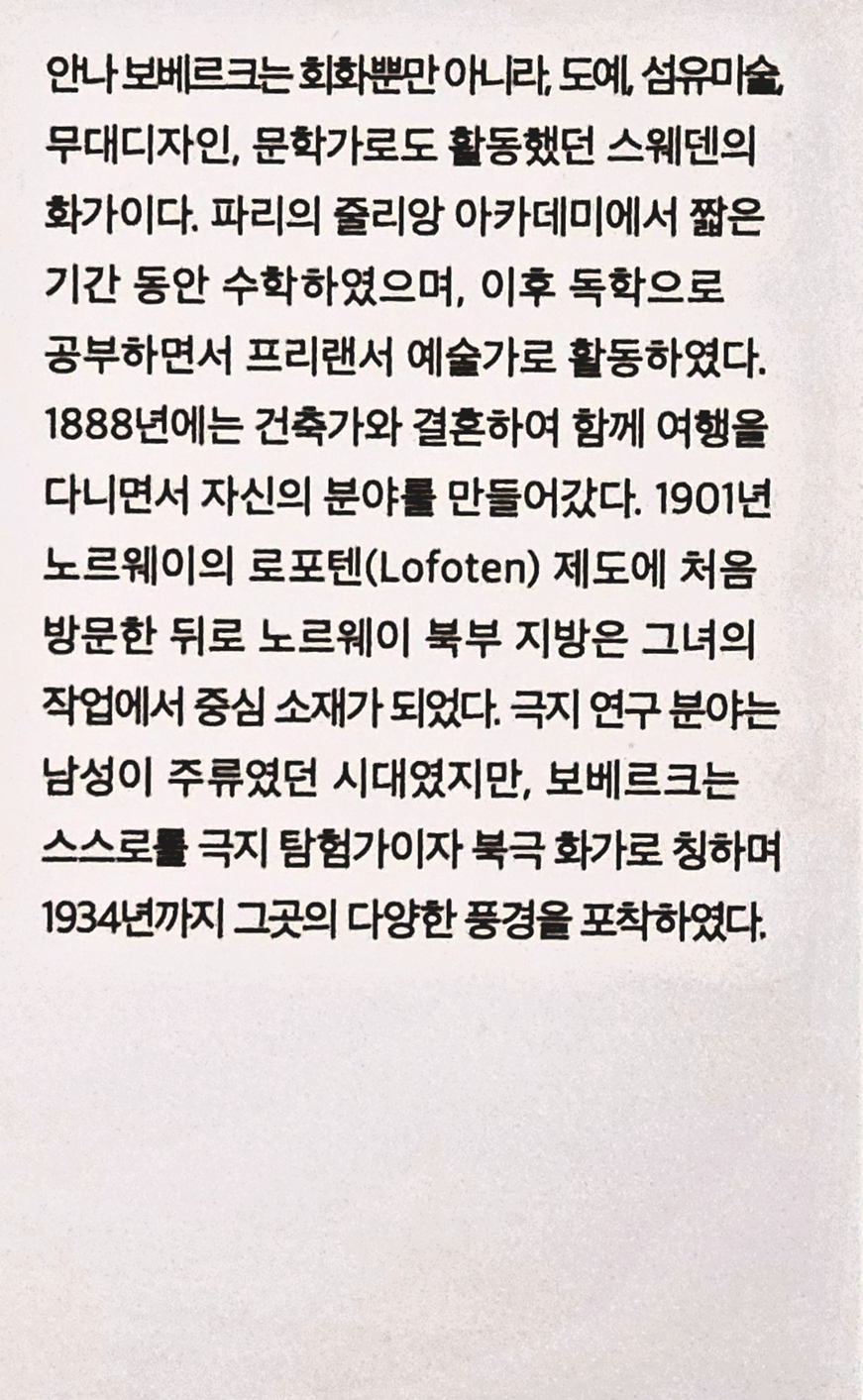 안나 보베르크는 회화뿐만 아니라, 도예, 섬유미술, 무대디자인, 문학가로도 활동했던 스웨덴의 화가이다. 파리의 줄리앙 아카데미에서 짧은 기간 동안 수학하였으며, 이후 독학으로 공부하면서 프리랜서 예술가로 활동하였다. 1888년에는 건축가와 결혼하여 함께 여행을 다니면서 자신의 분야를 만들어갔다. 1901년 노르웨이의 로포텐(Lofoten) 제도에 처음 방문한 뒤로 노르웨이 북부 지방은 그녀의 작업에서 중심 소재가 되었다. 극지 연구 분야는 남성이 주류였던 시대였지만, 보베르크는 스스로를 극지 탐험가이자 북극 화가로 칭하며 1934년까지 그곳의 다양한 풍경을 포착하였다.